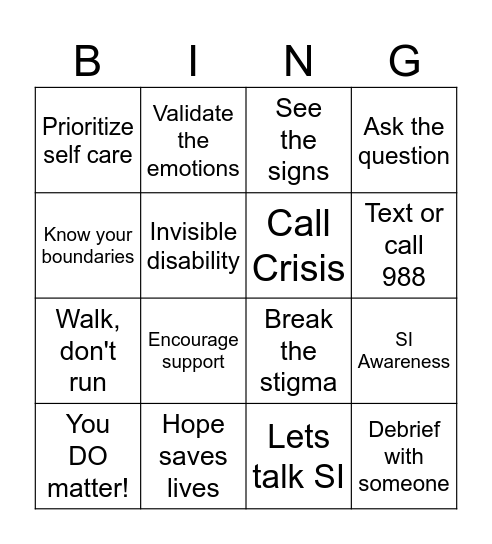 | B | I | N | G |
|---|---|---|---|
| Prioritize self care | Validate the emotions | See the signs | Ask the question |
| Know your boundaries | Invisible disability | Call Crisis | Text or call 988 |
| Walk, don't run | Encourage support | Break the stigma | SI Awareness |
| You DO matter! | Hope saves lives | Lets talk SI | Debrief with someone |